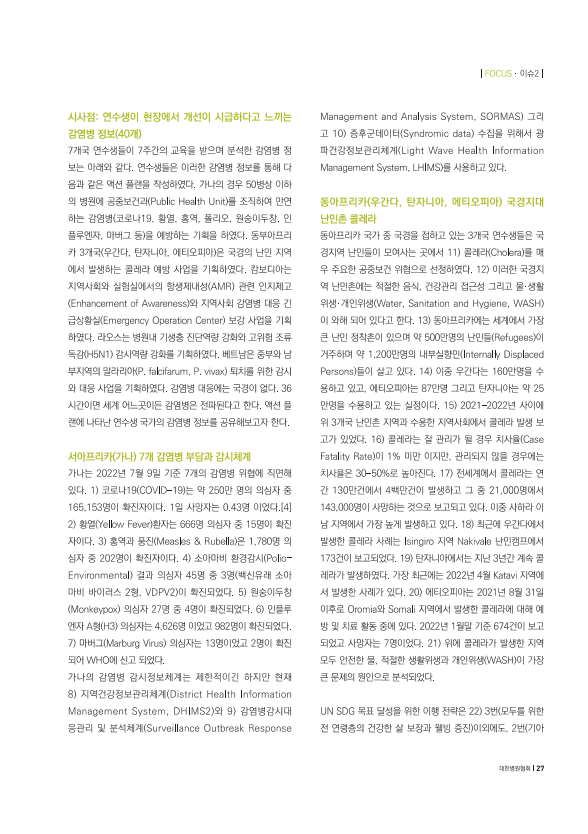 | FOCUS · 이슈2 |

시사점: 연수생이 현장에서 개선이 시급하다고 느끼는 감염병 정보(40개)

7개국 연수생들이 7주간의 교육을 받으며 분석한 감염병 정보는 아래와 같다. 연수생들은 이러한 감염병 정보를 통해 다음과 같은 액션 플랜을 작성하였다. 가나의 경우 50병상 이하의 병원에 공중보건과(Public Health Unit)를 조직하여 만연하는 감염병(코로나19, 황열, 홍역, 폴리오, 원숭이두창, 인플루엔자, 마버그 등)을 예방하는 기획을 하였다. 동부아프리카 3개국(우간다, 탄자니아, 에티오피아)은 국경의 난민 지역에서 발생하는 콜레라 예방 사업을 기획하였다. 캄보디아는 지역사회와 실험실에서의 항생제내성(AMR) 관련 인지제고(Enhancement of Awareness)와 지역사회 감염병 대응 긴급상황실(Emergency Operation Center) 보강 사업을 기획하였다. 라오스는 병원내 기생충 진단역량 강화와 고위험 조류독감(H5N1) 감시역량 강화를 기획하였다. 베트남은 중부와 남부지역의 말라리아(P. falcifarum, P. vivax) 퇴치를 위한 감시와 대응 사업을 기획하였다. 감염병 대응에는 국경이 없다. 36시간이면 세계 어느곳이든 감염병은 전파된다고 한다. 액션 플랜에 나타난 연수생 국가의 감염병 정보를 공유해보고자 한다.

서아프리카(가나) 7개 감염병 부담과 감시체계

가나는 2022년 7월 9일 기준 7개의 감염병 위협에 직면해 있다. 1) 코로나19(COVID-19)는 약 250만 명의 의심자 중 165,153명이 확진자이다. 1일 사망자는 0.43명 이었다.[4] 2) 황열(Yellow Fever)환자는 666명 의심자 중 15명이 확진자이다. 3) 홍역과 풍진(Measles & Rubella)은 1,780명 의심자 중 202명이 확진자이다. 4) 소아마비 환경감시(Polio-Environmental) 결과 의심자 45명 중 3명(백신유래 소아마비 바이러스 2형, VDPV2)이 확진되었다. 5) 원숭이두창(Monkeypox) 의심자 27명 중 4명이 확진되었다. 6) 인플루엔자 A형(H3) 의심자는 4,626명 이었고 982명이 확진되었다. 7) 마버그(Marburg Virus) 의심자는 13명이었고 2명이 확진되어 WHO에 신고 되었다.

가나의 감염병 감시정보체계는 제한적이긴 하지만 현재 8) 지역건강정보관리체계(District Health Information Management System, DHIMS2)와 9) 감염병감시대응관리 및 분석체계(Surveillance Outbreak Response Management and Analysis System, SORMAS) 그리고 10) 증후군데이터(Syndromic data) 수집을 위해서 광파건강정보관리체계(Light Wave Health Information Management System, LHIMS)를 사용하고 있다.

동아프리카(우간다, 탄자니아, 에티오피아) 국경지대 난민촌 콜레라

동아프리카 국가 중 국경을 접하고 있는 3개국 연수생들은 국경지역 난민들이 모여사는 곳에서 11) 콜레라(Cholera)를 매우 주요한 공중보건 위협으로 선정하였다. 12) 이러한 국경지역 난민촌에는 적절한 음식, 건강관리 접근성 그리고 물·생활위생·개인위생(Water, Sanitation and Hygiene, WASH)이 와해 되어 있다고 한다. 13) 동아프리카에는 세계에서 가장 큰 난민 정착촌이 있으며 약 500만명의 난민들(Refugees)이 거주하며 약 1,200만명의 내부실향민(Internally Displaced Persons)들이 살고 있다. 14) 이중 우간다는 160만명을 수용하고 있고, 에티오피아는 87만명 그리고 탄자니아는 약 25만명을 수용하고 있는 실정이다. 15) 2021-2022년 사이에 위 3개국 난민촌 지역과 수용한 지역사회에서 콜레라 발생 보고가 있었다. 16) 콜레라는 잘 관리가 될 경우 치사율(Case Fatality Rate)이 1% 미만 이지만, 관리되지 않을 경우에는 치사율은 30-50%로 높아진다. 17) 전세계에서 콜레라는 연간 130만건에서 4백만건이 발생하고 그 중 21,000명에서 143,000명이 사망하는 것으로 보고되고 있다. 이중 사하라 이남 지역에서 가장 높게 발생하고 있다. 18) 최근에 우간다에서 발생한 콜레라 사례는 Isingiro 지역 Nakivale 난민캠프에서 173건이 보고되었다. 19) 탄자니아에서는 지난 3년간 계속 콜레라가 발생하였다. 가장 최근에는 2022년 4월 Katavi 지역에서 발생한 사례가 있다. 20) 에티오피아는 2021년 8월 31일 이후로 Oromia와 Somali 지역에서 발생한 콜레라에 대해 예방 및 치료 활동 중에 있다. 2022년 1월말 기준 674건이 보고되었고 사망자는 7명이었다. 21) 위에 콜레라가 발생한 지역 모두 안전한 물, 적절한 생활위생과 개인위생(WASH)이 가장 큰 문제의 원인으로 분석되었다.

UN SDG 목표 달성을 위한 이행 전략은 22) 3번(모두를 위한 전 연령층의 건강한 삶 보장과 웰빙 증진)이외에도, 2번(기아

대한병원협회 | 27